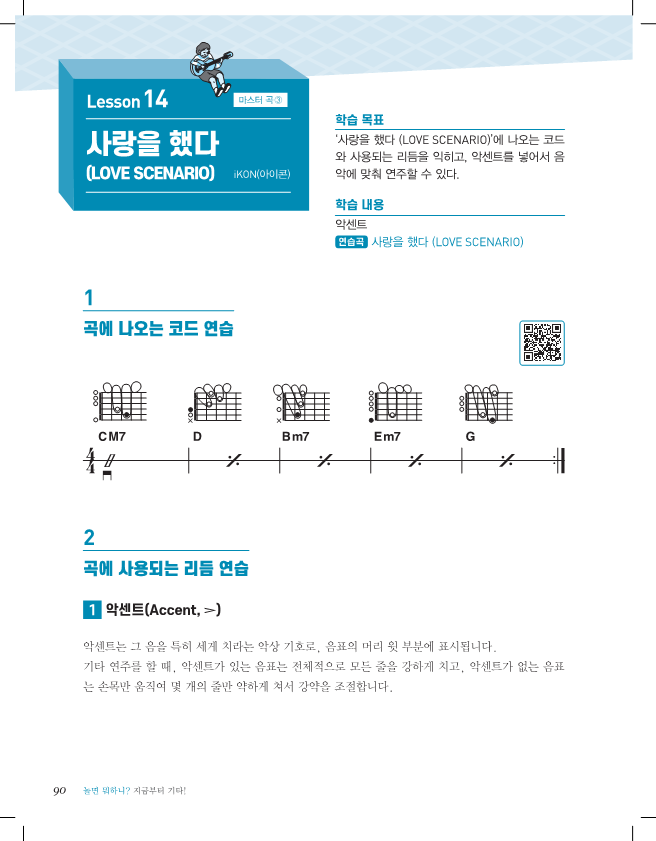 Lesson 14

마스터 곡③

사랑을 했다
(LOVE SCENARIO)

iKON(아이콘)

학습 목표

'사랑을 했다 (LOVE SCENARIO)'에 나오는 코드와 사용되는 리듬을 익히고, 악센트를 넣어서 음악에 맞춰 연주할 수 있다.

학습 내용

악센트

연습곡 사랑을 했다 (LOVE SCENARIO)

1

곡에 나오는 코드 연습

CM7 D Bm7 Em7 G

$\frac{4}{4}$

2

곡에 사용되는 리듬 연습

1 악센트(Accent, >)

악센트는 그 음을 특히 세게 치라는 악상 기호로, 음표의 머리 윗 부분에 표시됩니다.

기타 연주를 할 때, 악센트가 있는 음표는 전체적으로 모든 줄을 강하게 치고, 악센트가 없는 음표는 손목만 움직여 몇 개의 줄만 약하게 쳐서 강약을 조절합니다.

90 놀면 뭐하니? 지금부터 기타!